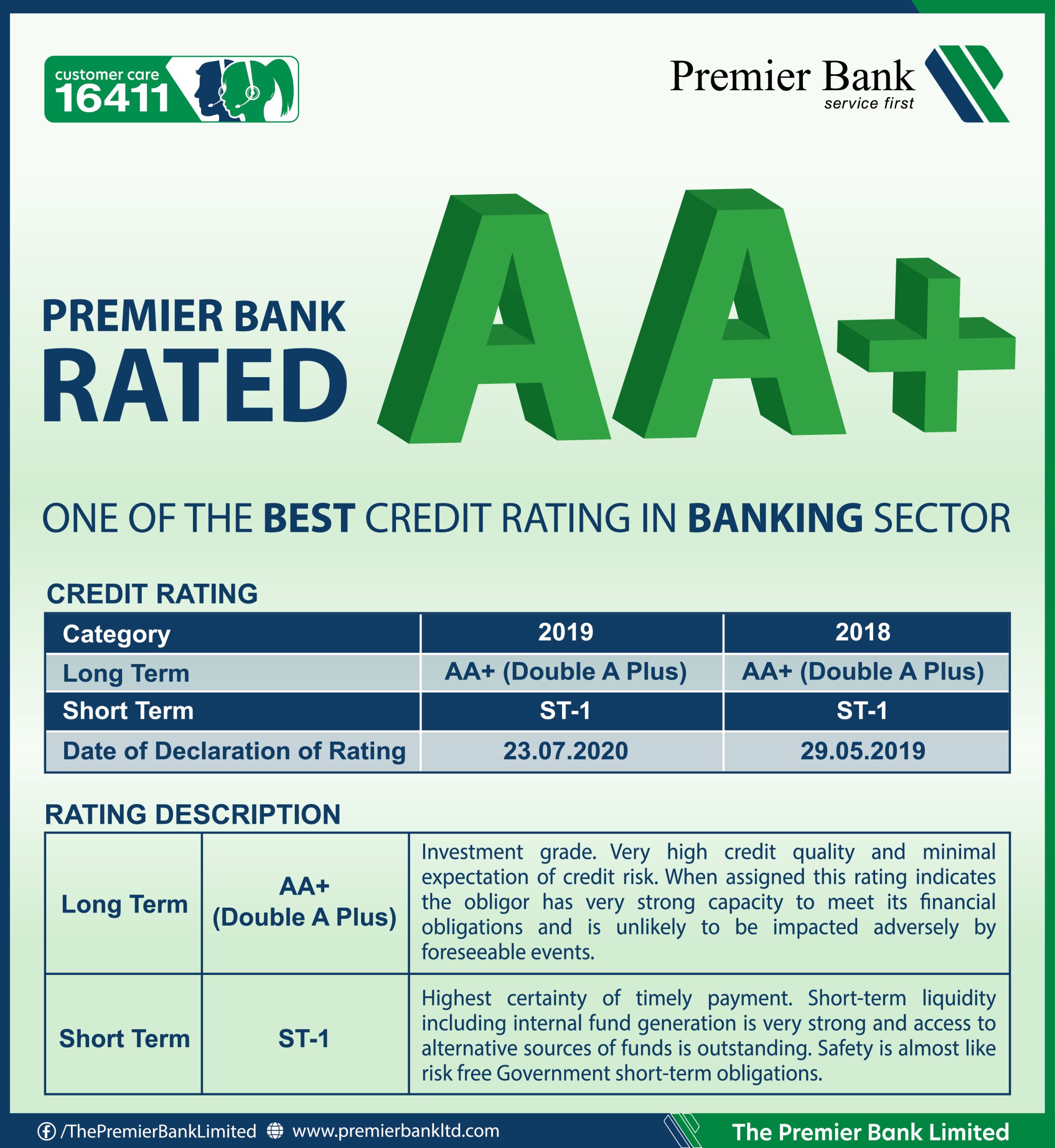 customer care
16411

Premier Bank
service first

PREMIER BANK
RATED

AA+

ONE OF THE BEST CREDIT RATING IN BANKING SECTOR

CREDIT RATING

| Category | 2019 | 2018 |
|---|---|---|
| Long Term | AA+ (Double A Plus) | AA+ (Double A Plus) |
| Short Term | ST-1 | ST-1 |
| Date of Declaration of Rating | 23.07.2020 | 29.05.2019 |

RATING DESCRIPTION

| Long Term | AA+ (Double A Plus) | Investment grade. Very high credit quality and minimal expectation of credit risk. When assigned this rating indicates the obligor has very strong capacity to meet its financial obligations and is unlikely to be impacted adversely by foreseeable events. |
|---|---|---|
| Short Term | ST-1 | Highest certainty of timely payment. Short-term liquidity including internal fund generation is very strong and access to alternative sources of funds is outstanding. Safety is almost like risk free Government short-term obligations. |

/ThePremierBankLimited www.premierbankltd.com

The Premier Bank Limited